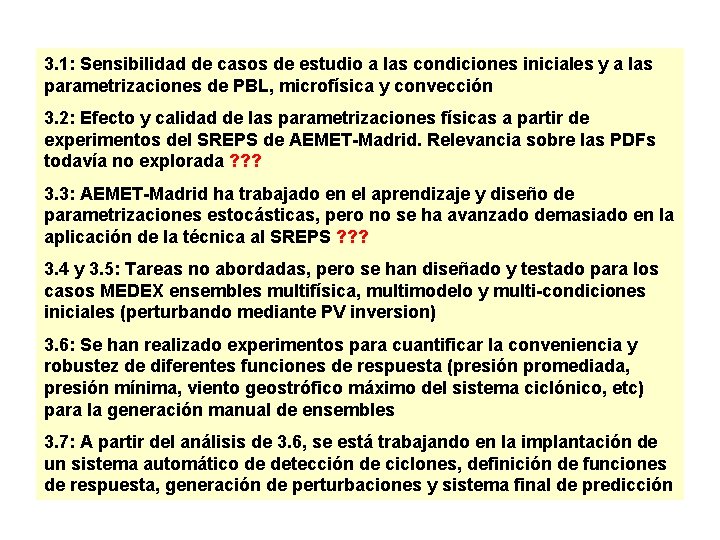 3.1: Sensibilidad de casos de estudio a las condiciones iniciales y a las parametrizaciones de PBL, microfísica y convección

3.2: Efecto y calidad de las parametrizaciones físicas a partir de experimentos del SREPS de AEMET-Madrid. Relevancia sobre las PDFs todavía no explorada ???

3.3: AEMET-Madrid ha trabajado en el aprendizaje y diseño de parametrizaciones estocásticas, pero no se ha avanzado demasiado en la aplicación de la técnica al SREPS ???

3.4 y 3.5: Tareas no abordadas, pero se han diseñado y testado para los casos MEDEX ensembles multifísica, multimodelo y multi-condiciones iniciales (perturbando mediante PV inversion)

3.6: Se han realizado experimentos para cuantificar la conveniencia y robustez de diferentes funciones de respuesta (presión promediada, presión mínima, viento geostrófico máximo del sistema ciclónico, etc) para la generación manual de ensembles

3.7: A partir del análisis de 3.6, se está trabajando en la implantación de un sistema automático de detección de ciclones, definición de funciones de respuesta, generación de perturbaciones y sistema final de predicción